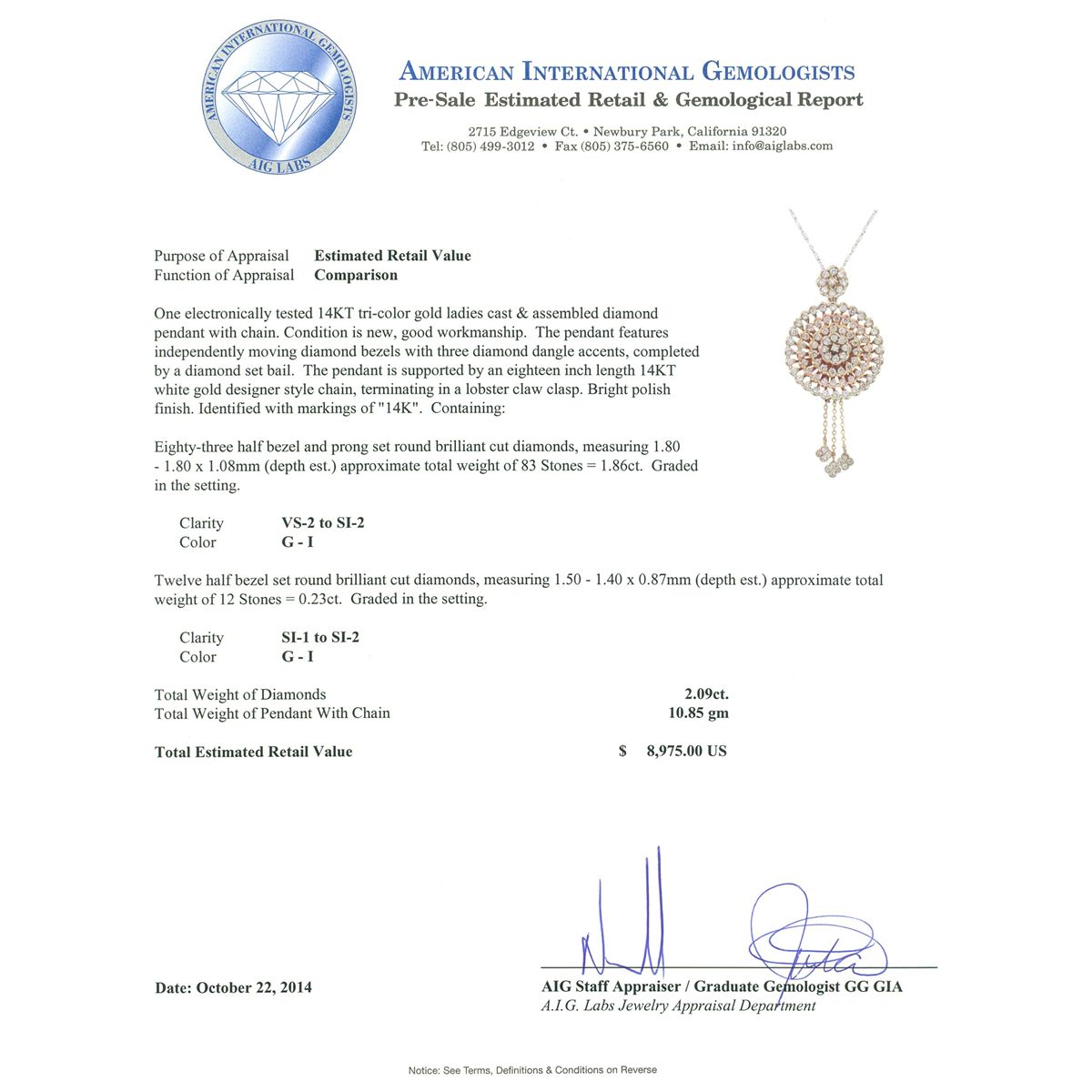 AMERICAN INTERNATIONAL GEMOLOGISTS
AIG LABS

AMERICAN INTERNATIONAL GEMOLOGISTS
Pre-Sale Estimated Retail & Gemological Report

2715 Edgeview Ct. • Newbury Park, California 91320
Tel: (805) 499-3012 • Fax (805) 375-6560 • Email: info@aiglabs.com

Purpose of Appraisal Estimated Retail Value
Function of Appraisal Comparison

One electronically tested 14KT tri-color gold ladies cast & assembled diamond pendant with chain. Condition is new, good workmanship. The pendant features independently moving diamond bezels with three diamond dangle accents, completed by a diamond set bail. The pendant is supported by an eighteen inch length 14KT white gold designer style chain, terminating in a lobster claw clasp. Bright polish finish. Identified with markings of "14K". Containing:

Eighty-three half bezel and prong set round brilliant cut diamonds, measuring 1.80 - 1.80 x 1.08mm (depth est.) approximate total weight of 83 Stones = 1.86ct. Graded in the setting.

Clarity VS-2 to SI-2
Color G - I

Twelve half bezel set round brilliant cut diamonds, measuring 1.50 - 1.40 x 0.87mm (depth est.) approximate total weight of 12 Stones = 0.23ct. Graded in the setting.

Clarity SI-1 to SI-2
Color G - I

Total Weight of Diamonds 2.09ct.
Total Weight of Pendant With Chain 10.85 gm

Total Estimated Retail Value $ 8,975.00 US

Date: October 22, 2014

AIG Staff Appraiser / Graduate Gemologist GG GIA
A.I.G. Labs Jewelry Appraisal Department

Notice: See Terms, Definitions & Conditions on Reverse